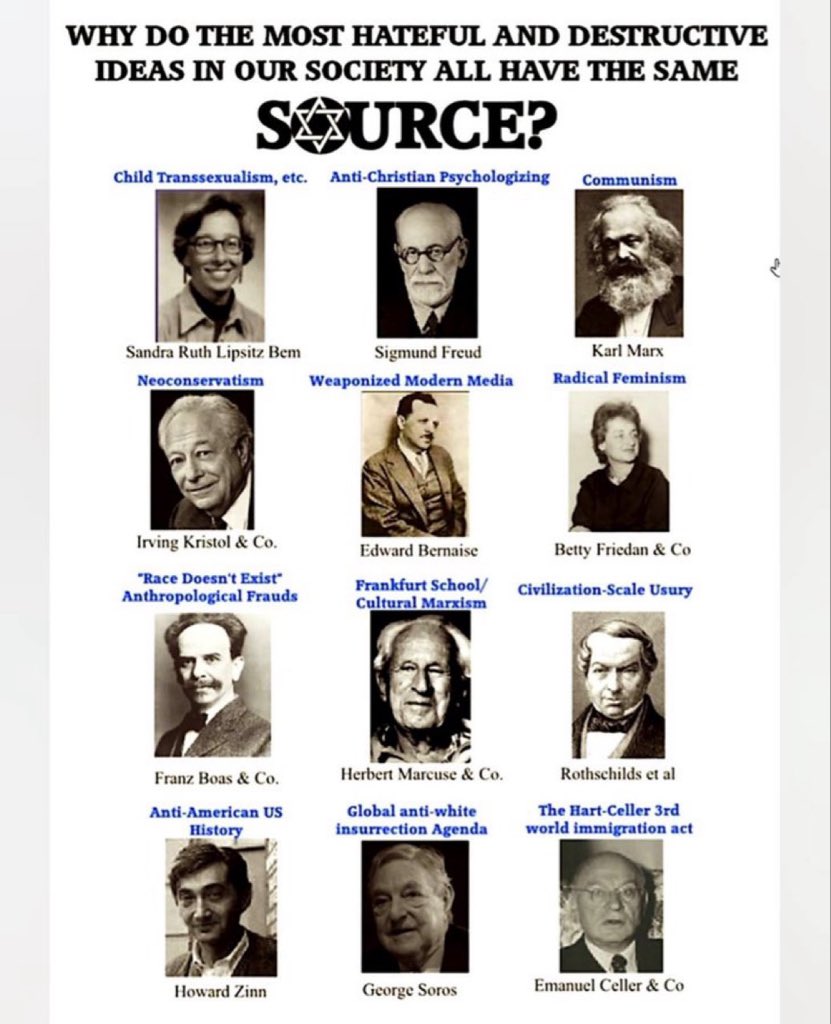 WHY DO THE MOST HATEFUL AND DESTRUCTIVE IDEAS IN OUR SOCIETY ALL HAVE THE SAME

SOURCE?

Child Transsexualism, etc.

Sandra Ruth Lipsitz Bem

Anti-Christian Psychologizing

Sigmund Freud

Communism

Karl Marx

Neoconservatism

Irving Kristol & Co.

Weaponized Modern Media

Edward Bernaise

Radical Feminism

Betty Friedan & Co

"Race Doesn't Exist" Anthropological Frauds

Franz Boas & Co.

Frankfurt School/ Cultural Marxism

Herbert Marcuse & Co.

Civilization-Scale Usury

Rothschilds et al

Anti-American US History

Howard Zinn

Global anti-white insurrection Agenda

George Soros

The Hart-Celler 3rd world immigration act

Emanuel Celler & Co